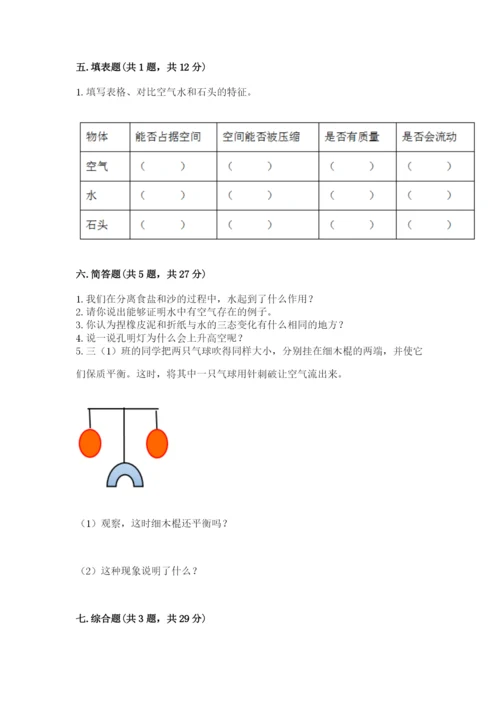 五. 填表题（共 1 题，共 12 分）

1. 填写表格、对比空气水和石头的特征。

| 物体 | 能否占据空间 | 空间能否被压缩 | 是否有质量 | 是否会流动 |
|---|---|---|---|---|
| 空气 | （ ） | （ ） | （ ） | （ ） |
| 水 | （ ） | （ ） | （ ） | （ ） |
| 石头 | （ ） | （ ） | （ ） | （ ） |

六. 简答题（共 5 题，共 27 分）

1. 我们在分离食盐和沙的过程中，水起到了什么作用？
2. 请你说出能够证明水中有空气存在的例子。
3. 你认为捏橡皮泥和折纸与水的三态变化有什么相同的地方？
4. 说一说孔明灯为什么会上升高空呢？
5. 三（1）班的同学把两只气球吹得同样大小，分别挂在细木棍的两端，并使它们保质平衡。这时，将其中一只气球用针刺破让空气流出来。

（1）观察，这时细木棍还平衡吗？

（2）这种现象说明了什么？

七. 综合题（共 3 题，共 29 分）